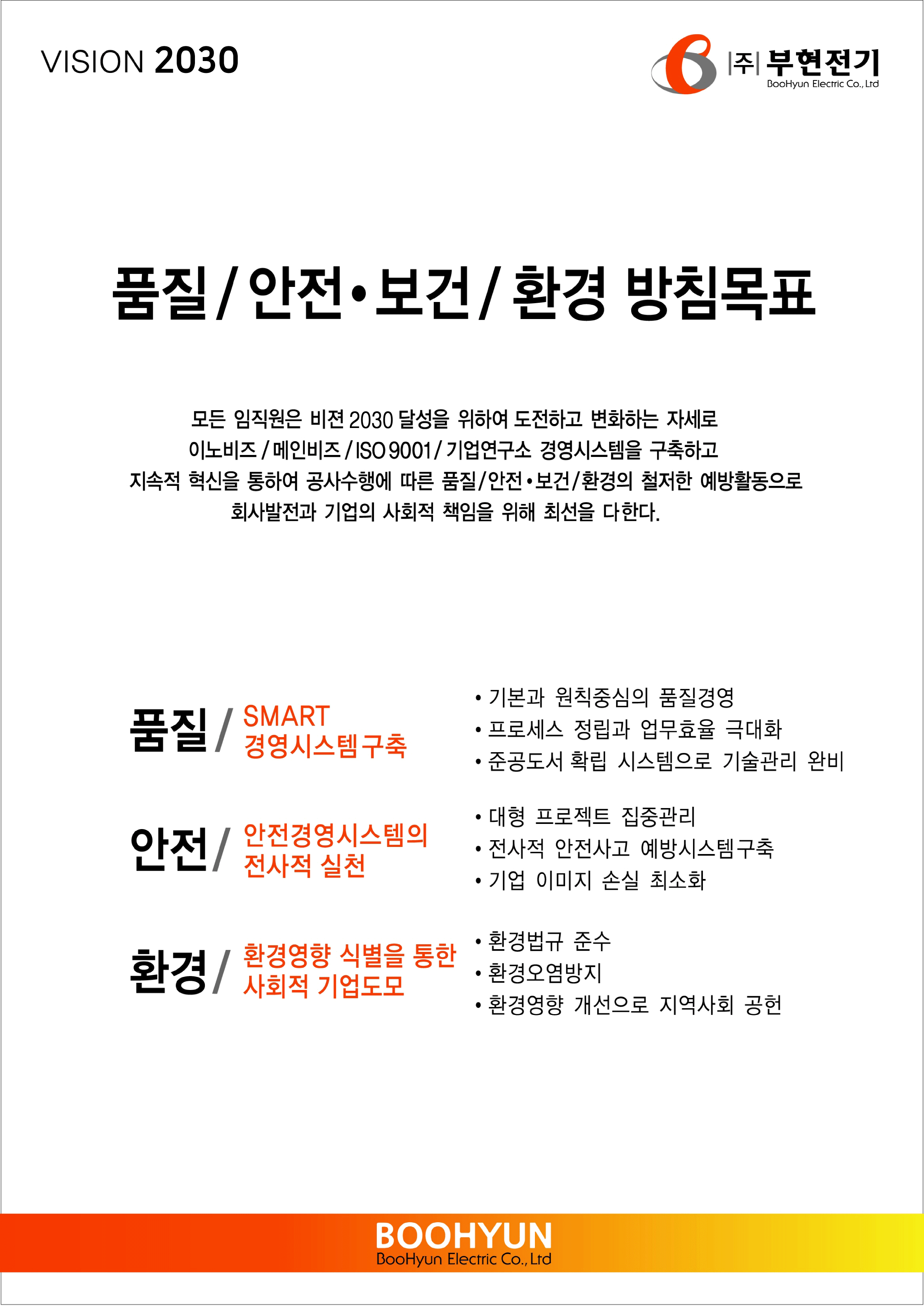 VISION 2030

|주| 부현전기
BooHyun Electric Co., Ltd

품질 / 안전•보건 / 환경 방침목표

모든 임직원은 비전 2030 달성을 위하여 도전하고 변화하는 자세로 이노비즈 / 메인비즈 / ISO 9001 / 기업연구소 경영시스템을 구축하고 지속적 혁신을 통하여 공사수행에 따른 품질/안전•보건/환경의 철저한 예방활동으로 회사발전과 기업의 사회적 책임을 위해 최선을 다한다.

품질 / SMART 경영시스템구축
• 기본과 원칙중심의 품질경영
• 프로세스 정립과 업무효율 극대화
• 준공도서 확립 시스템으로 기술관리 완비

안전 / 안전경영시스템의 전사적 실천
• 대형 프로젝트 집중관리
• 전사적 안전사고 예방시스템구축
• 기업 이미지 손실 최소화

환경 / 환경영향 식별을 통한 사회적 기업도모
• 환경법규 준수
• 환경오염방지
• 환경영향 개선으로 지역사회 공헌

BOOHYUN
BooHyun Electric Co., Ltd